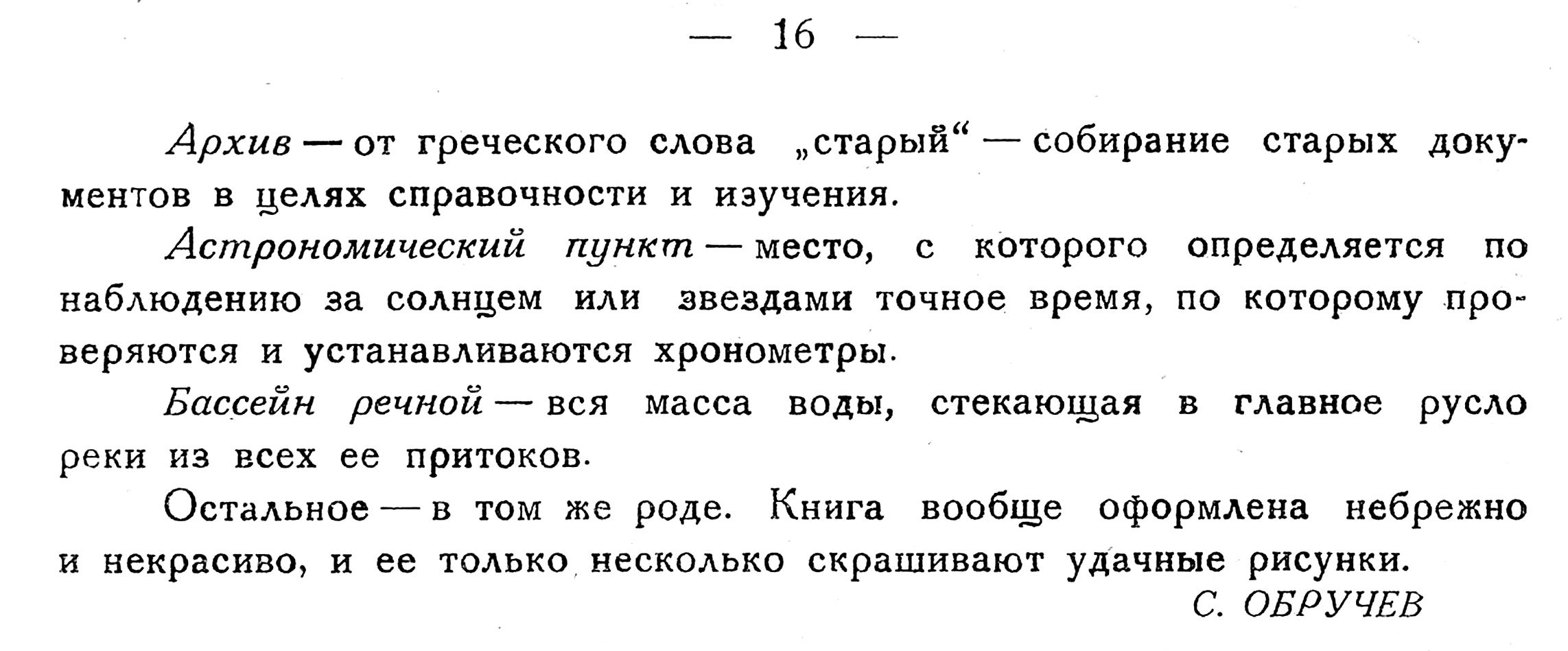 — 16 —

Архив — от греческого слова „старый“ — собирание старых документов в целях справочности и изучения.

Астрономический пункт — место, с которого определяется по наблюдению за солнцем или звездами точное время, по которому проверяются и устанавливаются хронометры.

Бассейн речной — вся масса воды, стекающая в главное русло реки из всех ее притоков.

Остальное — в том же роде. Книга вообще оформлена небрежно и некрасиво, и ее только несколько скрашивают удачные рисунки.

С. ОБРУЧЕВ